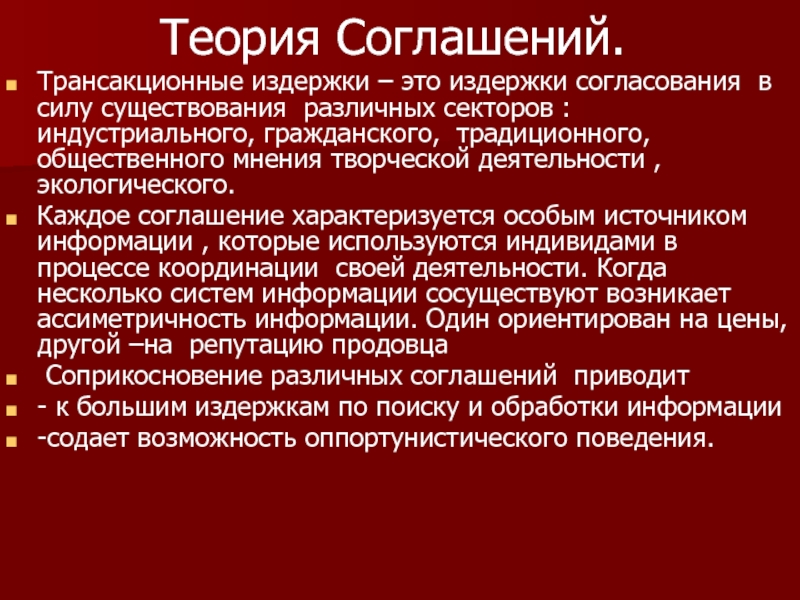 Теория Соглашений.

Трансакционные издержки – это издержки согласования в силу существования различных секторов : индустриального, гражданского, традиционного, общественного мнения творческой деятельности , экологического.

Каждое соглашение характеризуется особым источником информации , которые используются индивидами в процессе координации своей деятельности. Когда несколько систем информации сосуществуют возникает ассиметричность информации. Один ориентирован на цены, другой –на репутацию продовца

Соприкосновение различных соглашений приводит

- к большим издержкам по поиску и обработки информации

-содает возможность оппортунистического поведения.